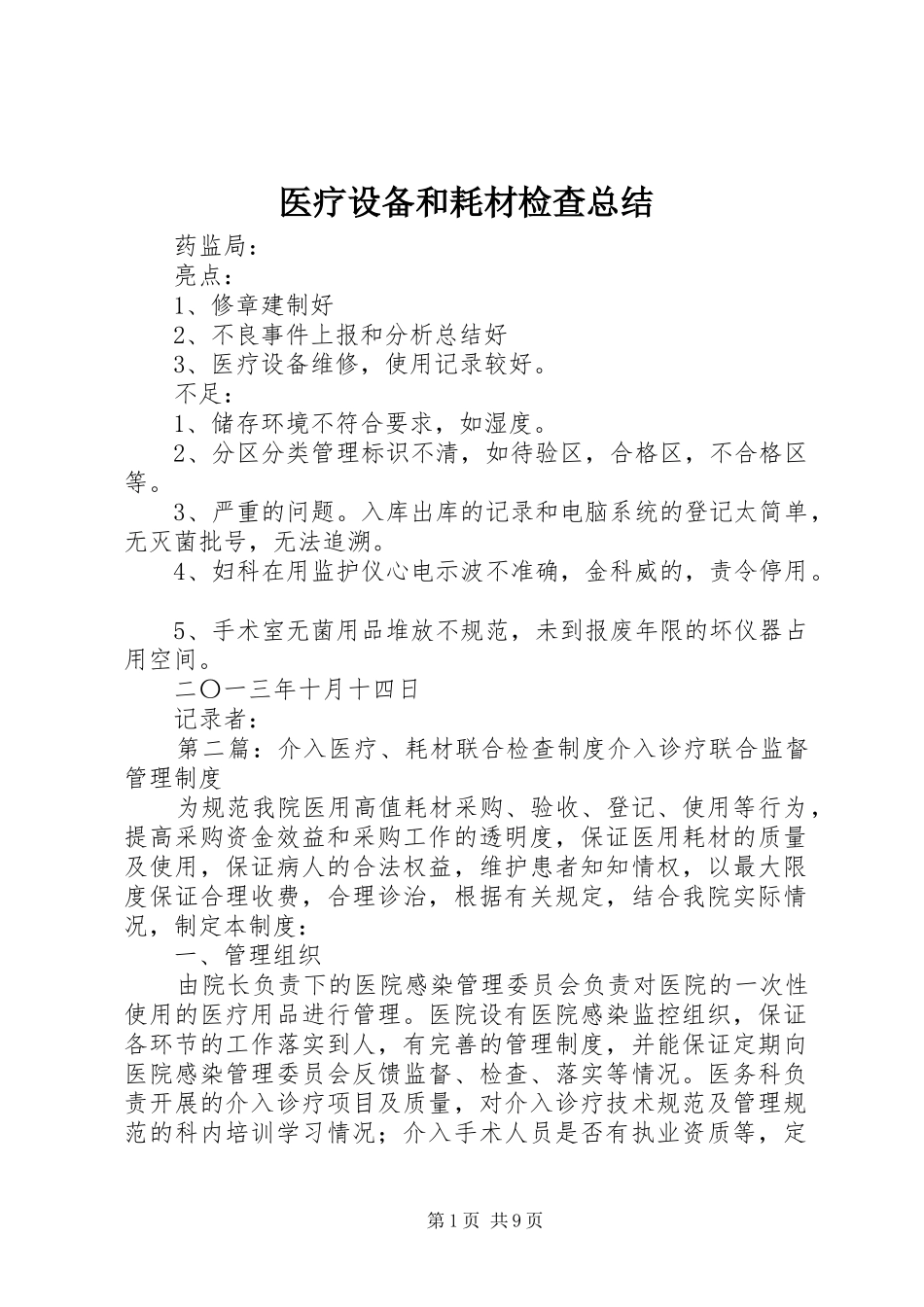 医疗设备和耗材检查总结

药监局：

亮点：

1、修章建制好

2、不良事件上报和分析总结好

3、医疗设备维修，使用记录较好。

不足：

1、储存环境不符合要求，如湿度。

2、分区分类管理标识不清，如待验区，合格区，不合格区等。

3、严重的问题。入库出库的记录和电脑系统的登记太简单，无灭菌批号，无法追溯。

4、妇科在用监护仪心电示波不准确，金科威的，责令停用。

5、手术室无菌用品堆放不规范，未到报废年限的坏仪器占用空间。

二〇一三年十月十四日

记录者：

第二篇：介入医疗、耗材联合检查制度介入诊疗联合监督管理制度

为规范我院医用高值耗材采购、验收、登记、使用等行为，提高采购资金效益和采购工作的透明度，保证医用耗材的质量及使用，保证病人的合法权益，维护患者知知情权，以最大限度保证合理收费，合理诊治，根据有关规定，结合我院实际情况，制定本制度：

一、管理组织

由院长负责下的医院感染管理委员会负责对医院的一次性使用的医疗用品进行管理。医院设有医院感染监控组织，保证各环节的工作落实到人，有完善的管理制度，并能保证定期向医院感染管理委员会反馈监督、检查、落实等情况。医务科负责开展的介入诊疗项目及质量，对介入诊疗技术规范及管理规范的科内培训学习情况；介入手术人员是否有执业资质等，定

第1页 共9页